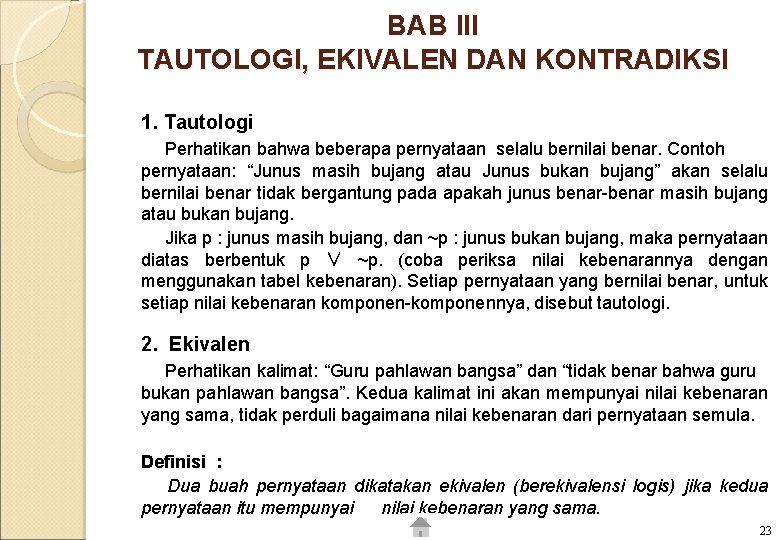 BAB III
TAUTOLOGI, EKIVALEN DAN KONTRADIKSI

1. Tautologi

Perhatikan bahwa beberapa pernyataan selalu bernilai benar. Contoh pernyataan: “Junus masih bujang atau Junus bukan bujang” akan selalu bernilai benar tidak bergantung pada apakah junus benar-benar masih bujang atau bukan bujang.

Jika p : junus masih bujang, dan ~p : junus bukan bujang, maka pernyataan diatas berbentuk p $\vee$ ~p. (coba periksa nilai kebenarannya dengan menggunakan tabel kebenaran). Setiap pernyataan yang bernilai benar, untuk setiap nilai kebenaran komponen-komponennya, disebut tautologi.

2. Ekivalen

Perhatikan kalimat: “Guru pahlawan bangsa” dan “tidak benar bahwa guru bukan pahlawan bangsa”. Kedua kalimat ini akan mempunyai nilai kebenaran yang sama, tidak perduli bagaimana nilai kebenaran dari pernyataan semula.

Definisi :

Dua buah pernyataan dikatakan ekivalen (berekivalensi logis) jika kedua pernyataan itu mempunyai nilai kebenaran yang sama.

23